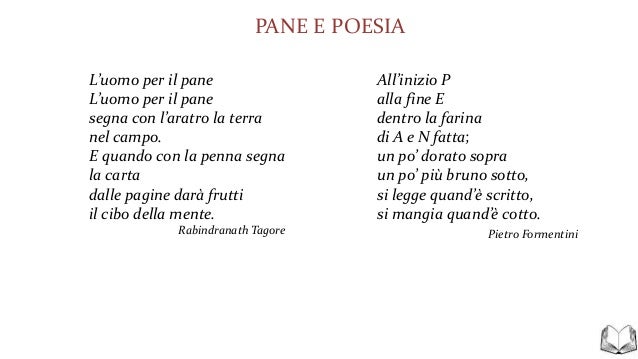 PANE E POESIA

L'uomo per il pane
L'uomo per il pane
segna con l'aratro la terra
nel campo.
E quando con la penna segna
la carta
dalle pagine darà frutti
il cibo della mente.
Rabindranath Tagore

All'inizio P
alla fine E
dentro la farina
di A e N fatta;
un po' dorato sopra
un po' più bruno sotto,
si legge quand'è scritto,
si mangia quand'è cotto.
Pietro Formentini